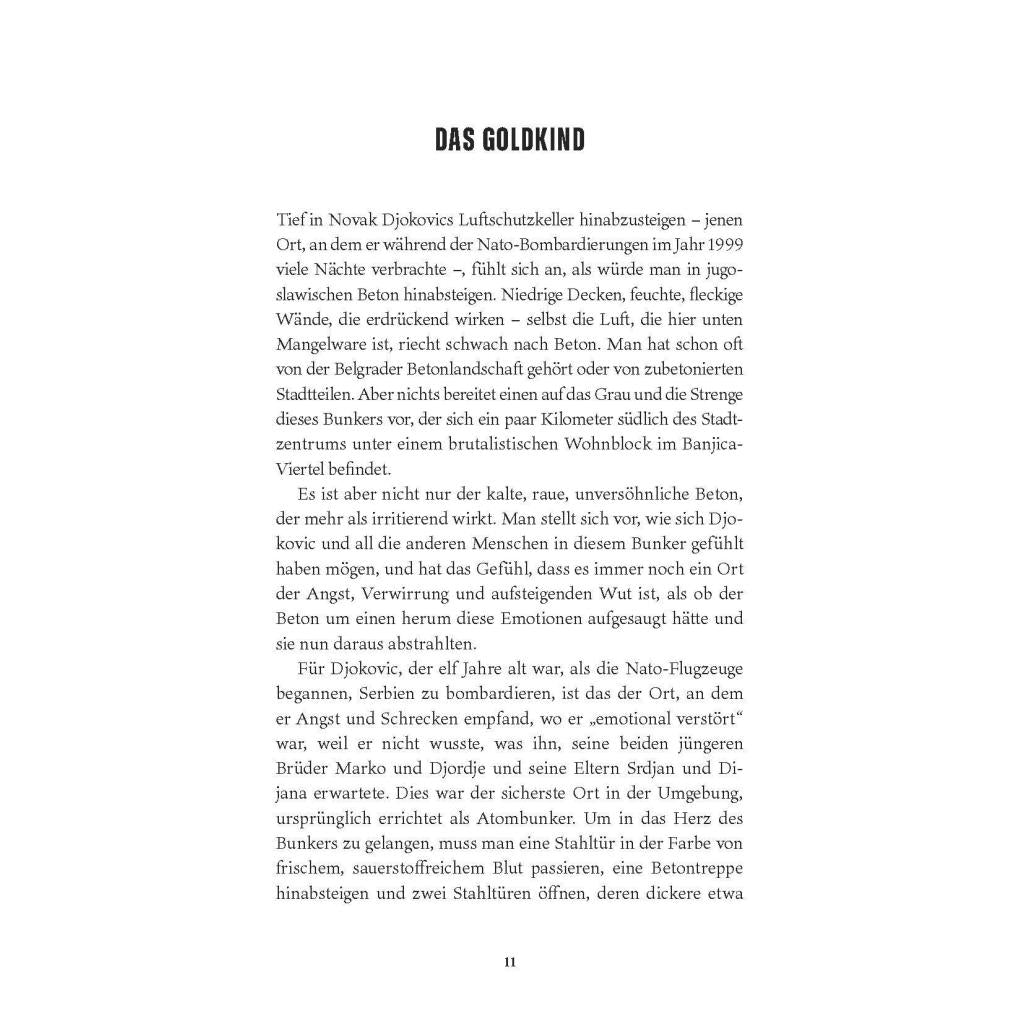 DAS GOLDKIND

Tief in Novak Djokovics Luftschutzkeller hinabzusteigen – jenen Ort, an dem er während der Nato-Bombardierungen im Jahr 1999 viele Nächte verbrachte –, fühlt sich an, als würde man in jugoslawischen Beton hinabsteigen. Niedrige Decken, feuchte, fleckige Wände, die erdrückend wirken – selbst die Luft, die hier unten Mangelware ist, riecht schwach nach Beton. Man hat schon oft von der Belgrader Betonlandschaft gehört oder von zubetonierten Stadtteilen. Aber nichts bereitet einen auf das Grau und die Strenge dieses Bunkers vor, der sich ein paar Kilometer südlich des Stadtzentrums unter einem brutalistischen Wohnblock im Banjica-Viertel befindet.

Es ist aber nicht nur der kalte, raue, unversöhnliche Beton, der mehr als irritierend wirkt. Man stellt sich vor, wie sich Djokovic und all die anderen Menschen in diesem Bunker gefühlt haben mögen, und hat das Gefühl, dass es immer noch ein Ort der Angst, Verwirrung und aufsteigenden Wut ist, als ob der Beton um einen herum diese Emotionen aufgesaugt hätte und sie nun daraus abstrahlten.

Für Djokovic, der elf Jahre alt war, als die Nato-Flugzeuge begannen, Serbien zu bombardieren, ist das der Ort, an dem er Angst und Schrecken empfand, wo er „emotional verstört“ war, weil er nicht wusste, was ihn, seine beiden jüngeren Brüder Marko und Djordje und seine Eltern Srdjan und Dijana erwartete. Dies war der sicherste Ort in der Umgebung, ursprünglich errichtet als Atombunker. Um in das Herz des Bunkers zu gelangen, muss man eine Stahltür in der Farbe von frischem, sauerstoffreichem Blut passieren, eine Betontreppe hinabsteigen und zwei Stahltüren öffnen, deren dickere etwa

11